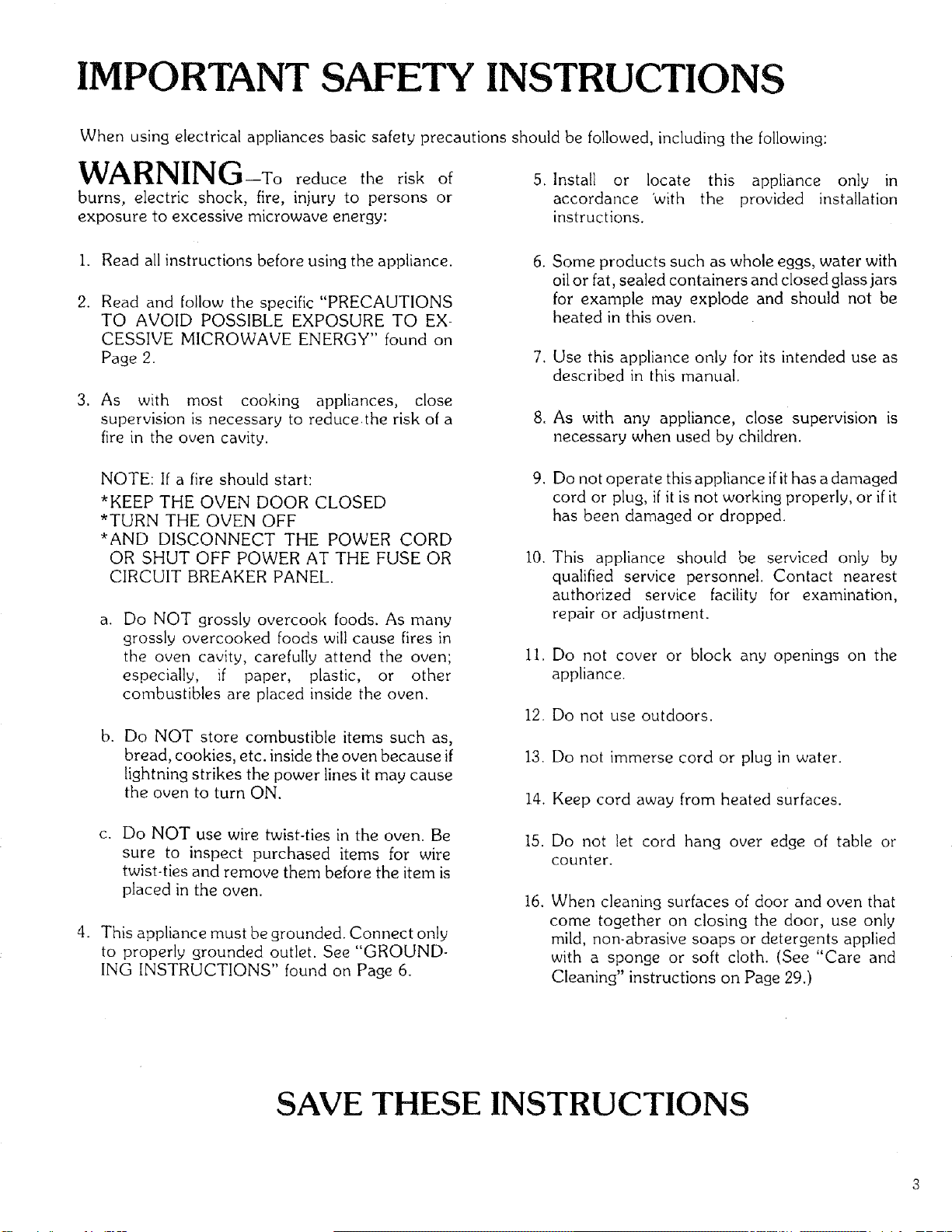 IMPORTANT SAFETY INSTRUCTIONS

When using electrical appliances basic safety precautions should be followed, including the following:

WARNING—To reduce the risk of burns, electric shock, fire, injury to persons or exposure to excessive microwave energy:

1. Read all instructions before using the appliance.

2. Read and follow the specific "PRECAUTIONS TO AVOID POSSIBLE EXPOSURE TO EXCESSIVE MICROWAVE ENERGY" found on Page 2.

3. As with most cooking appliances, close supervision is necessary to reduce the risk of a fire in the oven cavity.

NOTE: If a fire should start:
*KEEP THE OVEN DOOR CLOSED
*TURN THE OVEN OFF
*AND DISCONNECT THE POWER CORD OR SHUT OFF POWER AT THE FUSE OR CIRCUIT BREAKER PANEL.

a. Do NOT grossly overcook foods. As many grossly overcooked foods will cause fires in the oven cavity, carefully attend the oven; especially, if paper, plastic, or other combustibles are placed inside the oven.

b. Do NOT store combustible items such as, bread, cookies, etc. inside the oven because if lightning strikes the power lines it may cause the oven to turn ON.

c. Do NOT use wire twist-ties in the oven. Be sure to inspect purchased items for wire twist-ties and remove them before the item is placed in the oven.

4. This appliance must be grounded. Connect only to properly grounded outlet. See "GROUNDING INSTRUCTIONS" found on Page 6.

5. Install or locate this appliance only in accordance with the provided installation instructions.

6. Some products such as whole eggs, water with oil or fat, sealed containers and closed glass jars for example may explode and should not be heated in this oven.

7. Use this appliance only for its intended use as described in this manual.

8. As with any appliance, close supervision is necessary when used by children.

9. Do not operate this appliance if it has a damaged cord or plug, if it is not working properly, or if it has been damaged or dropped.

10. This appliance should be serviced only by qualified service personnel. Contact nearest authorized service facility for examination, repair or adjustment.

11. Do not cover or block any openings on the appliance.

12. Do not use outdoors.

13. Do not immerse cord or plug in water.

14. Keep cord away from heated surfaces.

15. Do not let cord hang over edge of table or counter.

16. When cleaning surfaces of door and oven that come together on closing the door, use only mild, non-abrasive soaps or detergents applied with a sponge or soft cloth. (See "Care and Cleaning" instructions on Page 29.)

SAVE THESE INSTRUCTIONS

3